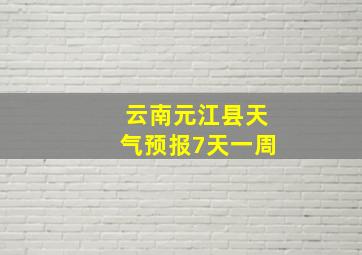 云南元江县天气预报7天一周